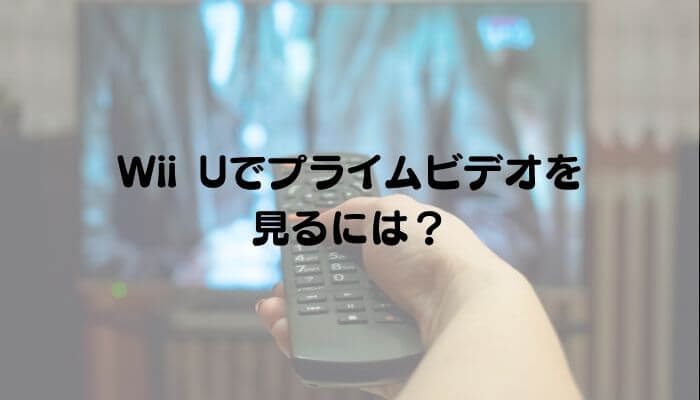 Wii Uでプライムビデオを見るには？